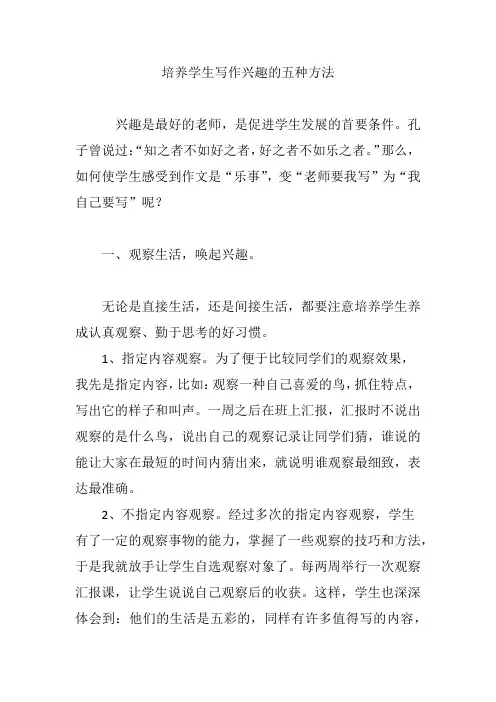 培养学生写作兴趣的五种方法

兴趣是最好的老师，是促进学生发展的首要条件。孔子曾说过:“知之者不如好之者，好之者不如乐之者。”那么，如何使学生感受到作文是“乐事”，变“老师要我写”为“我自己要写”呢?

一、观察生活，唤起兴趣。

无论是直接生活，还是间接生活，都要注意培养学生养成认真观察、勤于思考的好习惯。

1、指定内容观察。为了便于比较同学们的观察效果，我先是指定内容，比如:观察一种自己喜爱的鸟，抓住特点，写出它的样子和叫声。一周之后在班上汇报，汇报时不说出观察的是什么鸟，说出自己的观察记录让同学们猜，谁说的能让大家在最短的时间内猜出来，就说明谁观察最细致，表达最准确。

2、不指定内容观察。经过多次的指定内容观察，学生有了一定的观察事物的能力，掌握了一些观察的技巧和方法，于是我就放手让学生自选观察对象了。每两周举行一次观察汇报课，让学生说说自己观察后的收获。这样，学生也深深体会到：他们的生活是五彩的，同样有许多值得写的内容，